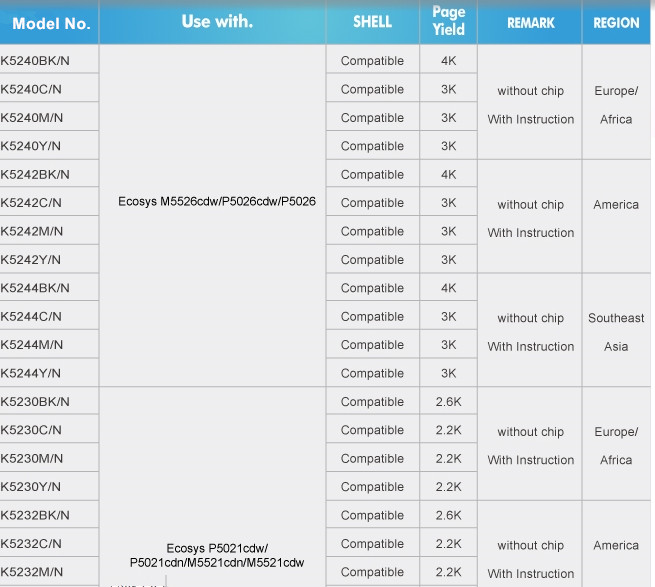 | Model No. | Use with. | SHELL | Page Yield | REMARK | REGION |
|---|---|---|---|---|---|
| K5240BK/N | Ecosys M5526cdw/P5026cdw/P5026 | Compatible | 4K | without chip With Instruction | Europe/ Africa |
| K5240C/N | | Compatible | 3K | | |
| K5240M/N | | Compatible | 3K | | |
| K5240Y/N | | Compatible | 3K | | |
| K5242BK/N | | Compatible | 4K | without chip With Instruction | America |
| K5242C/N | | Compatible | 3K | | |
| K5242M/N | | Compatible | 3K | | |
| K5242Y/N | | Compatible | 3K | | |
| K5244BK/N | | Compatible | 4K | without chip With Instruction | Southeast Asia |
| K5244C/N | | Compatible | 3K | | |
| K5244M/N | | Compatible | 3K | | |
| K5244Y/N | | Compatible | 3K | | |
| K5230BK/N | Ecosys P5021cdw/ P5021cdn/M5521cdn/M5521cdw | Compatible | 2.6K | without chip With Instruction | Europe/ Africa |
| K5230C/N | | Compatible | 2.2K | | |
| K5230M/N | | Compatible | 2.2K | | |
| K5230Y/N | | Compatible | 2.2K | | |
| K5232BK/N | | Compatible | 2.6K | without chip With Instruction | America |
| K5232C/N | | Compatible | 2.2K | | |
| K5232M/N | | Compatible | 2.2K | | |